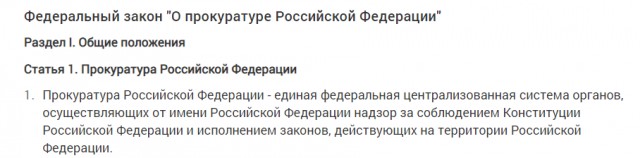 Федеральный закон "О прокуратуре Российской Федерации"

Раздел I. Общие положения

Статья 1. Прокуратура Российской Федерации

1. Прокуратура Российской Федерации - единая федеральная централизованная система органов, осуществляющих от имени Российской Федерации надзор за соблюдением Конституции Российской Федерации и исполнением законов, действующих на территории Российской Федерации.